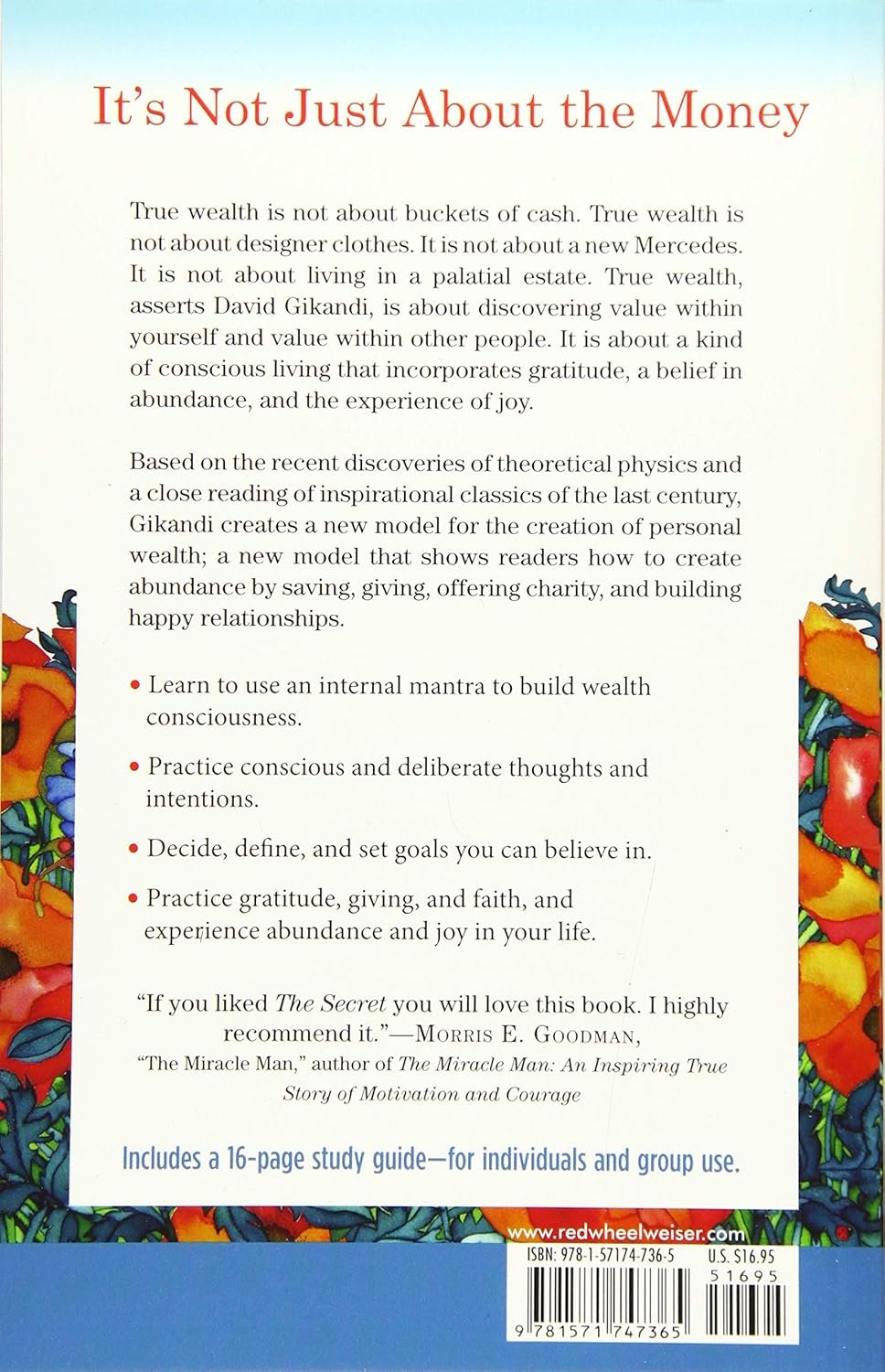 It's Not Just About the Money

True wealth is not about buckets of cash. True wealth is not about designer clothes. It is not about a new Mercedes. It is not about living in a palatial estate. True wealth, asserts David Gikandi, is about discovering value within yourself and value within other people. It is about a kind of conscious living that incorporates gratitude, a belief in abundance, and the experience of joy.

Based on the recent discoveries of theoretical physics and a close reading of inspirational classics of the last century, Gikandi creates a new model for the creation of personal wealth; a new model that shows readers how to create abundance by saving, giving, offering charity, and building happy relationships.

• Learn to use an internal mantra to build wealth consciousness.

• Practice conscious and deliberate thoughts and intentions.

• Decide, define, and set goals you can believe in.

• Practice gratitude, giving, and faith, and experience abundance and joy in your life.

"If you liked The Secret you will love this book. I highly recommend it."—Morris E. Goodman, "The Miracle Man," author of The Miracle Man: An Inspiring True Story of Motivation and Courage

Includes a 16-page study guide—for individuals and group use.

www.redwheelweiser.com

ISBN: 978-1-57174-736-5

U.S. $16.95

51695

9 781571 747365